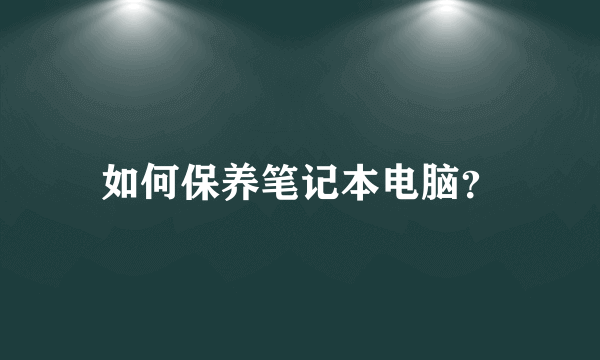 如何保养笔记本电脑?